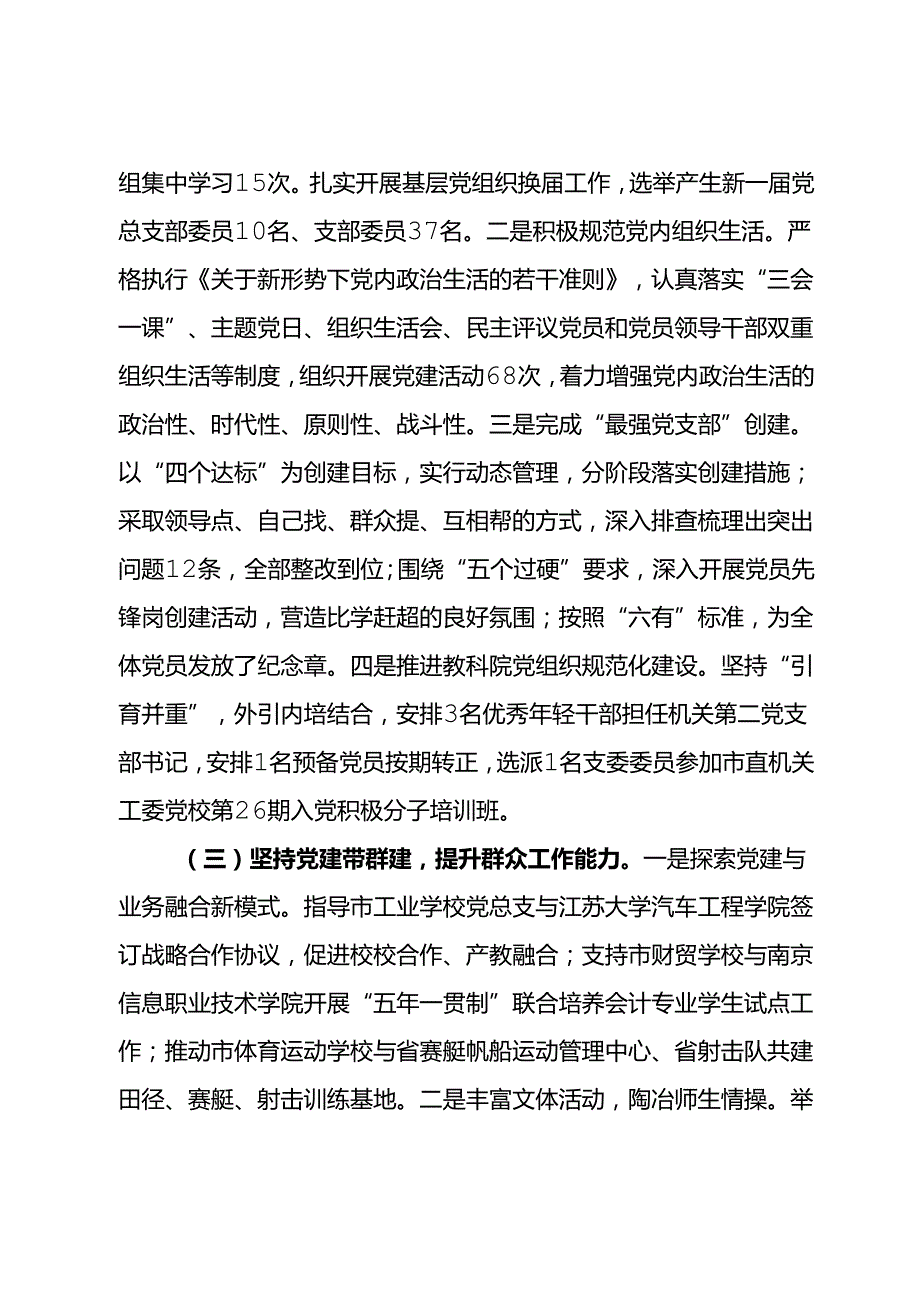 组集中学习15次。扎实开展基层党组织换届工作，选举产生新一届党总支部委员10名、支部委员37名。二是积极规范党内组织生活。严格执行《关于新形势下党内政治生活的若干准则》，认真落实“三会一课”、主题党日、组织生活会、民主评议党员和党员领导干部双重组织生活等制度，组织开展党建活动68次，着力增强党内政治生活的政治性、时代性、原则性、战斗性。三是完成“最强党支部”创建。以“四个达标”为创建目标，实行动态管理，分阶段落实创建措施；采取领导点、自己找、群众提、互相帮的方式，深入排查梳理出突出问题12条，全部整改到位;围绕“五个过硬”要求，深入开展党员先锋岗创建活动，营造比学赶超的良好氛围；按照“六有”标准，为全体党员发放了纪念章。四是推进教科院党组织规范化建设。坚持“引育并重”，外引内培结合，安排3名优秀年轻干部担任机关第二党支部书记，安排1名预备党员按期转正，选派1名支委委员参加市直机关工委党校第26期入党积极分子培训班。

（三）坚持党建带群建，提升群众工作能力。一是探索党建与业务融合新模式。指导市工业学校党总支与江苏大学汽车工程学院签订战略合作协议，促进校校合作、产教融合；支持市财贸学校与南京信息职业技术学院开展“五年一贯制”联合培养会计专业学生试点工作；推动市体育运动学校与省赛艇帆船运动管理中心、省射击队共建田径、赛艇、射击训练基地。二是丰富文体活动，陶冶师生情操。举